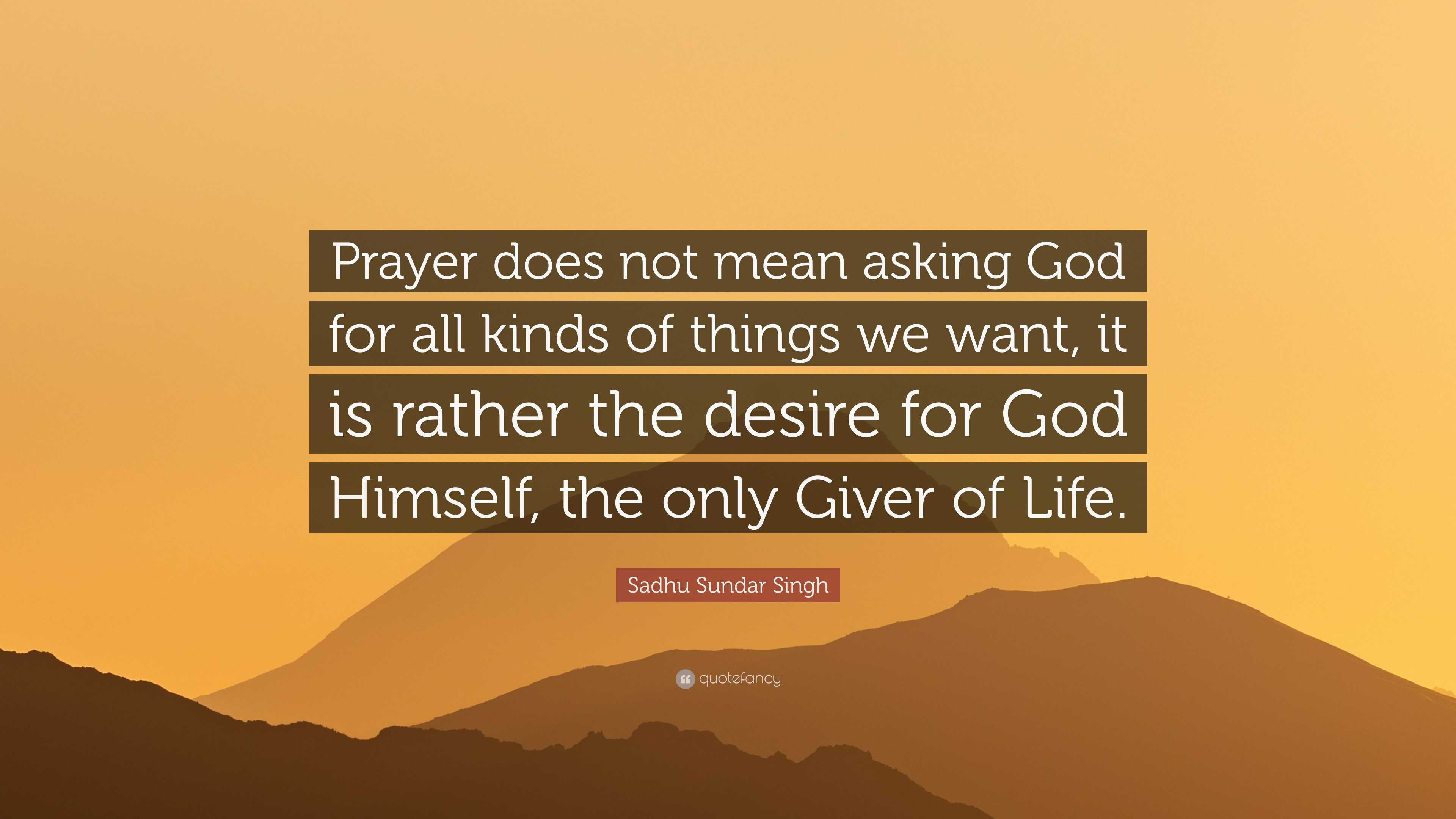 Prayer does not mean asking God for all kinds of things we want, it is rather the desire for God Himself, the only Giver of Life.

Sadhu Sundar Singh

quotefancy